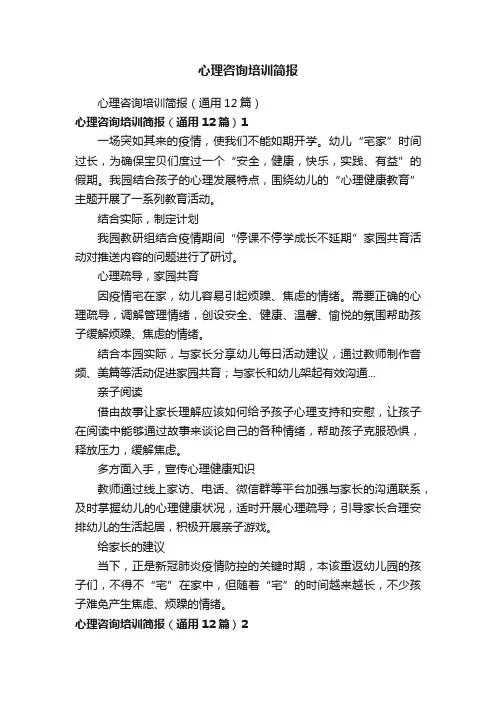 心理咨询培训简报

心理咨询培训简报（通用12篇）

心理咨询培训简报（通用12篇）1

一场突如其来的疫情，使我们不能如期开学。幼儿“宅家”时间过长，为确保宝贝们度过一个“安全，健康，快乐，实践、有益”的假期。我园结合孩子的心理发展特点，围绕幼儿的“心理健康教育”主题开展了一系列教育活动。

结合实际，制定计划

我园教研组结合疫情期间“停课不停学成长不延期”家园共育活动对推送内容的问题进行了研讨。

心理疏导，家园共育

因疫情宅在家，幼儿容易引起烦躁、焦虑的情绪。需要正确的心理疏导，调解管理情绪，创设安全、健康、温馨、愉悦的氛围帮助孩子缓解烦躁、焦虑的情绪。

结合本园实际，与家长分享幼儿每日活动建议，通过教师制作音频、美篇等活动促进家园共育；与家长和幼儿架起有效沟通...

亲子阅读

借由故事让家长理解应该如何给予孩子心理支持和安慰，让孩子在阅读中能够通过故事来谈论自己的各种情绪，帮助孩子克服恐惧，释放压力，缓解焦虑。

多方面入手，宣传心理健康知识

教师通过线上家访、电话、微信群等平台加强与家长的沟通联系，及时掌握幼儿的心理健康状况，适时开展心理疏导；引导家长合理安排幼儿的生活起居，积极开展亲子游戏。

给家长的建议

当下，正是新冠肺炎疫情防控的关键时期，本该重返幼儿园的孩子们，不得不“宅”在家中，但随着“宅”的时间越来越长，不少孩子难免产生焦虑、烦躁的情绪。

心理咨询培训简报（通用12篇）2